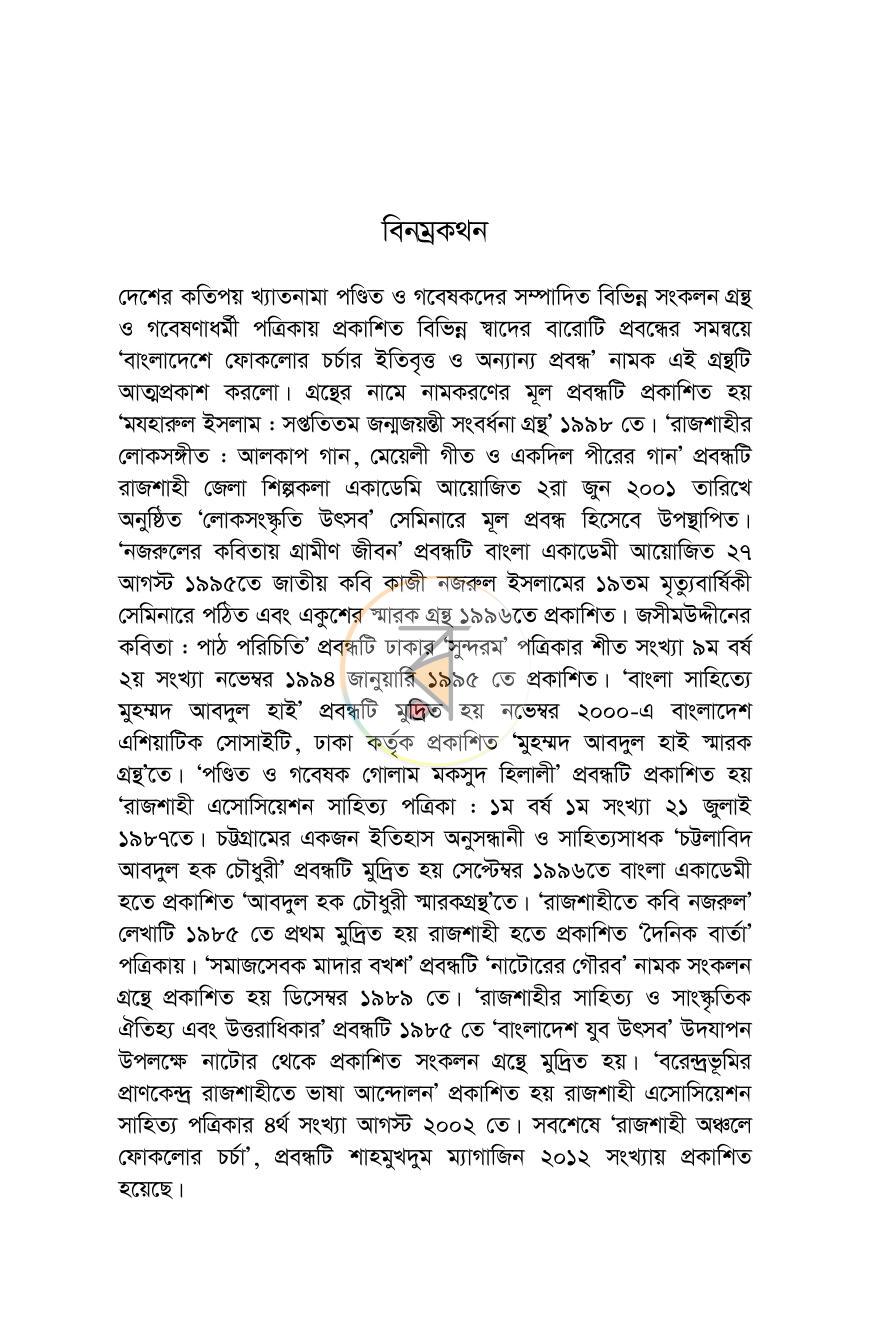 বিনম্রকথন

দেশের কতিপয় খ্যাতনামা পণ্ডিত ও গবেষকদের সম্পাদিত বিভিন্ন সংকলন গ্রন্থ ও গবেষণাধর্মী পত্রিকায় প্রকাশিত বিভিন্ন স্বাদের বারোটি প্রবন্ধের সমন্বয়ে 'বাংলাদেশে ফোকলোর চর্চার ইতিবৃত্ত ও অন্যান্য প্রবন্ধ' নামক এই গ্রন্থটি আত্মপ্রকাশ করলো। গ্রন্থের নামে নামকরণের মূল প্রবন্ধটি প্রকাশিত হয় 'মযহারুল ইসলাম : সপ্ততিতম জন্মজয়ন্তী সংবর্ধনা গ্রন্থ' ১৯৯৮ তে। 'রাজশাহীর লোকসঙ্গীত : আলকাপ গান, মেয়েলী গীত ও একদিল পীরের গান' প্রবন্ধটি রাজশাহী জেলা শিল্পকলা একাডেমি আয়োজিত ২রা জুন ২০০১ তারিখে অনুষ্ঠিত 'লোকসংস্কৃতি উৎসব' সেমিনারে মূল প্রবন্ধ হিসেবে উপস্থাপিত। 'নজরুলের কবিতায় গ্রামীণ জীবন' প্রবন্ধটি বাংলা একাডেমী আয়োজিত ২৭ আগস্ট ১৯৯৫তে জাতীয় কবি কাজী নজরুল ইসলামের ১৯তম মৃত্যুবার্ষিকী সেমিনারে পঠিত এবং একুশের স্মারক গ্রন্থ ১৯৯৬তে প্রকাশিত। জসীমউদ্দীনের কবিতা : পাঠ পরিচিতি' প্রবন্ধটি ঢাকার 'সুন্দরম' পত্রিকার শীত সংখ্যা ৯ম বর্ষ ২য় সংখ্যা নভেম্বর ১৯৯৪ জানুয়ারি ১৯৯৫ তে প্রকাশিত। 'বাংলা সাহিত্যে মুহম্মদ আবদুল হাই' প্রবন্ধটি মুদ্রিত হয় নভেম্বর ২০০০-এ বাংলাদেশ এশিয়াটিক সোসাইটি, ঢাকা কর্তৃক প্রকাশিত 'মুহম্মদ আবদুল হাই স্মারক গ্রন্থ'তে। 'পণ্ডিত ও গবেষক গোলাম মকসুদ হিলালী' প্রবন্ধটি প্রকাশিত হয় 'রাজশাহী এসোসিয়েশন সাহিত্য পত্রিকা : ১ম বর্ষ ১ম সংখ্যা ২১ জুলাই ১৯৮৭তে। চট্টগ্রামের একজন ইতিহাস অনুসন্ধানী ও সাহিত্যসাধক 'চট্টলাবিদ আবদুল হক চৌধুরী' প্রবন্ধটি মুদ্রিত হয় সেপ্টেম্বর ১৯৯৬তে বাংলা একাডেমী হতে প্রকাশিত 'আবদুল হক চৌধুরী স্মারকগ্রন্থ'তে। 'রাজশাহীতে কবি নজরুল' লেখাটি ১৯৮৫ তে প্রথম মুদ্রিত হয় রাজশাহী হতে প্রকাশিত 'দৈনিক বার্তা' পত্রিকায়। 'সমাজসেবক মাদার বখশ' প্রবন্ধটি 'নাটোরের গৌরব' নামক সংকলন গ্রন্থে প্রকাশিত হয় ডিসেম্বর ১৯৮৯ তে। 'রাজশাহীর সাহিত্য ও সাংস্কৃতিক ঐতিহ্য এবং উত্তরাধিকার' প্রবন্ধটি ১৯৮৫ তে 'বাংলাদেশ যুব উৎসব' উদযাপন উপলক্ষে নাটোর থেকে প্রকাশিত সংকলন গ্রন্থে মুদ্রিত হয়। 'বরেন্দ্রভূমির প্রাণকেন্দ্র রাজশাহীতে ভাষা আন্দোলন' প্রকাশিত হয় রাজশাহী এসোসিয়েশন সাহিত্য পত্রিকার ৪র্থ সংখ্যা আগস্ট ২০০২ তে। সবশেষে 'রাজশাহী অঞ্চলে ফোকলোর চর্চা', প্রবন্ধটি শাহমুখদুম ম্যাগাজিন ২০১২ সংখ্যায় প্রকাশিত হয়েছে।